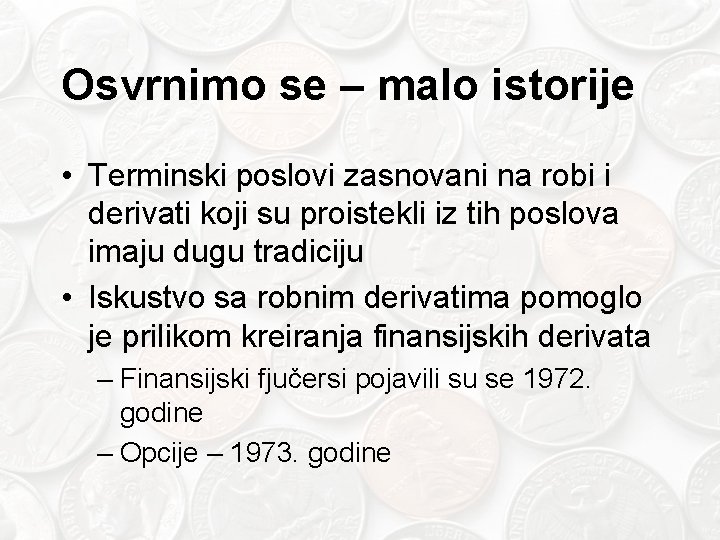 Osvrnimo se – malo istorije

• Terminski poslovi zasnovani na robi i derivati koji su proistekli iz tih poslova imaju dugu tradiciju

• Iskustvo sa robnim derivatima pomoglo je prilikom kreiranja finansijskih derivata

– Finansijski fjučersi pojavili su se 1972. godine

– Opcije – 1973. godine